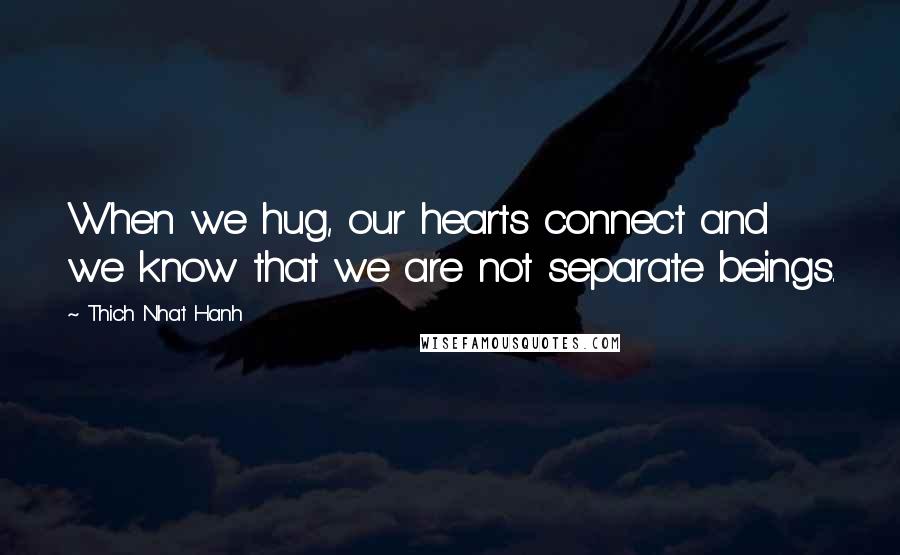 When we hug, our hearts connect and we know that we are not separate beings.

~ Thich Nhat Hanh

WISEFAMOUSQUOTES.COM